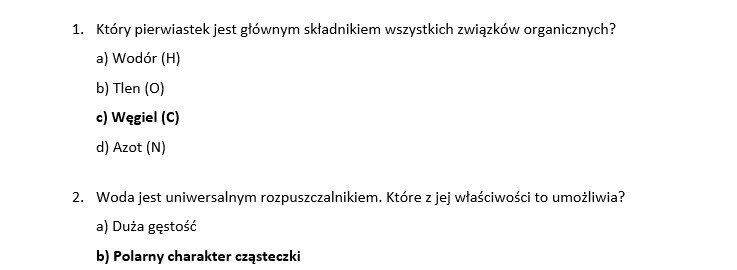 1. Który pierwiastek jest głównym składnikiem wszystkich związków organicznych?

a) Wodór (H)

b) Tlen (O)

c) Węgiel (C)

d) Azot (N)

2. Woda jest uniwersalnym rozpuszczalnikiem. Które z jej właściwości to umożliwia?

a) Duża gęstość

b) Polarny charakter cząsteczki